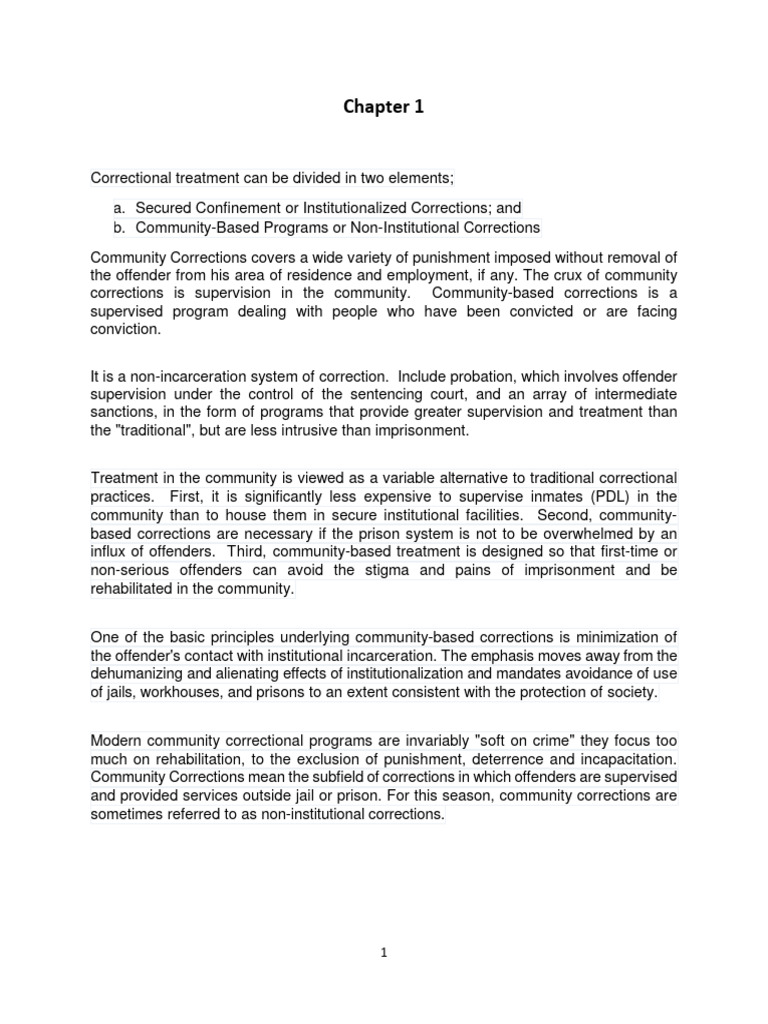 Chapter 1

Correctional treatment can be divided in two elements;

a. Secured Confinement or Institutionalized Corrections; and
b. Community-Based Programs or Non-Institutional Corrections

Community Corrections covers a wide variety of punishment imposed without removal of the offender from his area of residence and employment, if any. The crux of community corrections is supervision in the community. Community-based corrections is a supervised program dealing with people who have been convicted or are facing conviction.

It is a non-incarceration system of correction. Include probation, which involves offender supervision under the control of the sentencing court, and an array of intermediate sanctions, in the form of programs that provide greater supervision and treatment than the "traditional", but are less intrusive than imprisonment.

Treatment in the community is viewed as a variable alternative to traditional correctional practices. First, it is significantly less expensive to supervise inmates (PDL) in the community than to house them in secure institutional facilities. Second, community-based corrections are necessary if the prison system is not to be overwhelmed by an influx of offenders. Third, community-based treatment is designed so that first-time or non-serious offenders can avoid the stigma and pains of imprisonment and be rehabilitated in the community.

One of the basic principles underlying community-based corrections is minimization of the offender's contact with institutional incarceration. The emphasis moves away from the dehumanizing and alienating effects of institutionalization and mandates avoidance of use of jails, workhouses, and prisons to an extent consistent with the protection of society.

Modern community correctional programs are invariably "soft on crime" they focus too much on rehabilitation, to the exclusion of punishment, deterrence and incapacitation. Community Corrections mean the subfield of corrections in which offenders are supervised and provided services outside jail or prison. For this season, community corrections are sometimes referred to as non-institutional corrections.

1